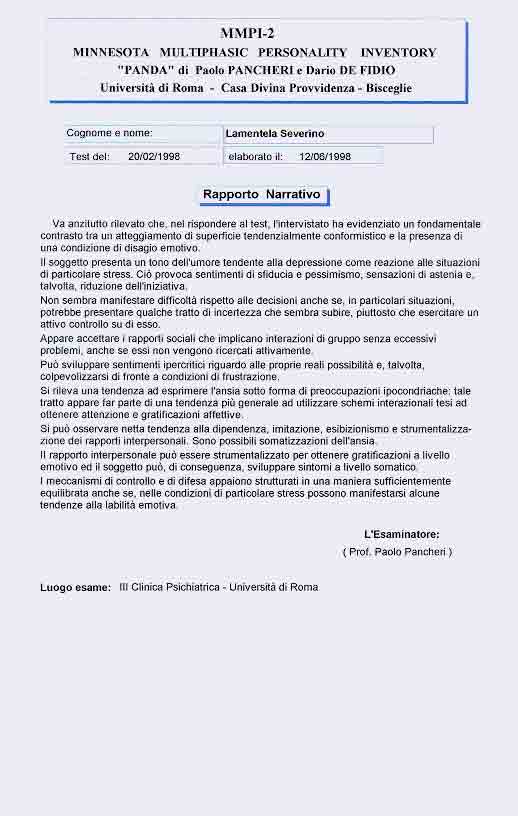 MMPI-2
MINNESOTA MULTIPHASIC PERSONALITY INVENTORY
"PANDA" di Paolo PANCHERI e Dario DE FIDIO
Università di Roma - Casa Divina Provvidenza - Bisceglie

Cognome e nome: Lamentela Severino
Test del: 20/02/1998 elaborato il: 12/06/1998

Rapporto Narrativo

Va anzitutto rilevato che, nel rispondere al test, l'intervistato ha evidenziato un fondamentale contrasto tra un atteggiamento di superficie tendenzialmente conformistico e la presenza di una condizione di disagio emotivo.
Il soggetto presenta un tono dell'umore tendente alla depressione come reazione alle situazioni di particolare stress. Ciò provoca sentimenti di sfiducia e pessimismo, sensazioni di astenia e, talvolta, riduzione dell'iniziativa.
Non sembra manifestare difficoltà rispetto alle decisioni anche se, in particolari situazioni, potrebbe presentare qualche tratto di incertezza che sembra subire, piuttosto che esercitare un attivo controllo su di esso.
Appare accettare i rapporti sociali che implicano interazioni di gruppo senza eccessivi problemi, anche se essi non vengono ricercati attivamente.
Può sviluppare sentimenti ipercritici riguardo alle proprie reali possibilità e, talvolta, colpevolizzarsi di fronte a condizioni di frustrazione.
Si rileva una tendenza ad esprimere l'ansia sotto forma di preoccupazioni ipocondriache: tale tratto appare far parte di una tendenza più generale ad utilizzare schemi interazionali tesi ad ottenere attenzione e gratificazioni affettive.
Si può osservare netta tendenza alla dipendenza, imitazione, esibizionismo e strumentalizzazione dei rapporti interpersonali. Sono possibili somatizzazioni dell'ansia.
Il rapporto interpersonale può essere strumentalizzato per ottenere gratificazioni a livello emotivo ed il soggetto può, di conseguenza, sviluppare sintomi a livello somatico.
I meccanismi di controllo e di difesa appaiono strutturati in una maniera sufficientemente equilibrata anche se, nelle condizioni di particolare stress possono manifestarsi alcune tendenze alla labilità emotiva.

L'Esaminatore:
( Prof. Paolo Pancheri )

Luogo esame: III Clinica Psichiatrica - Università di Roma